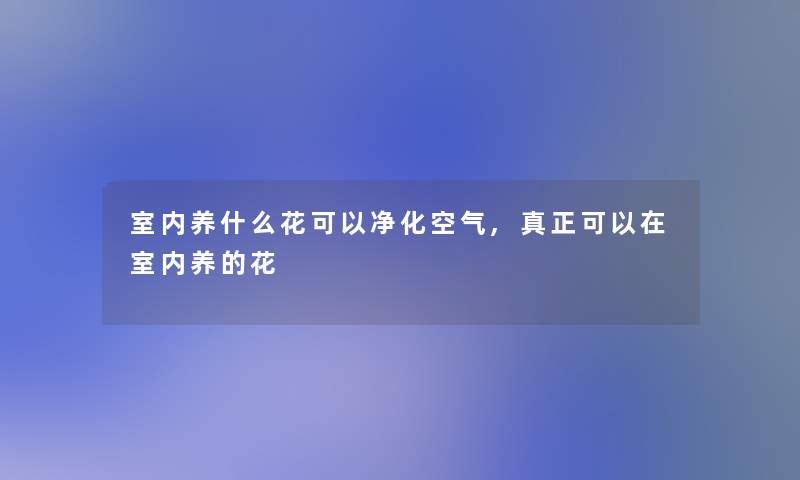 室内养什么花可以净化空气，真正可以在室内养的花